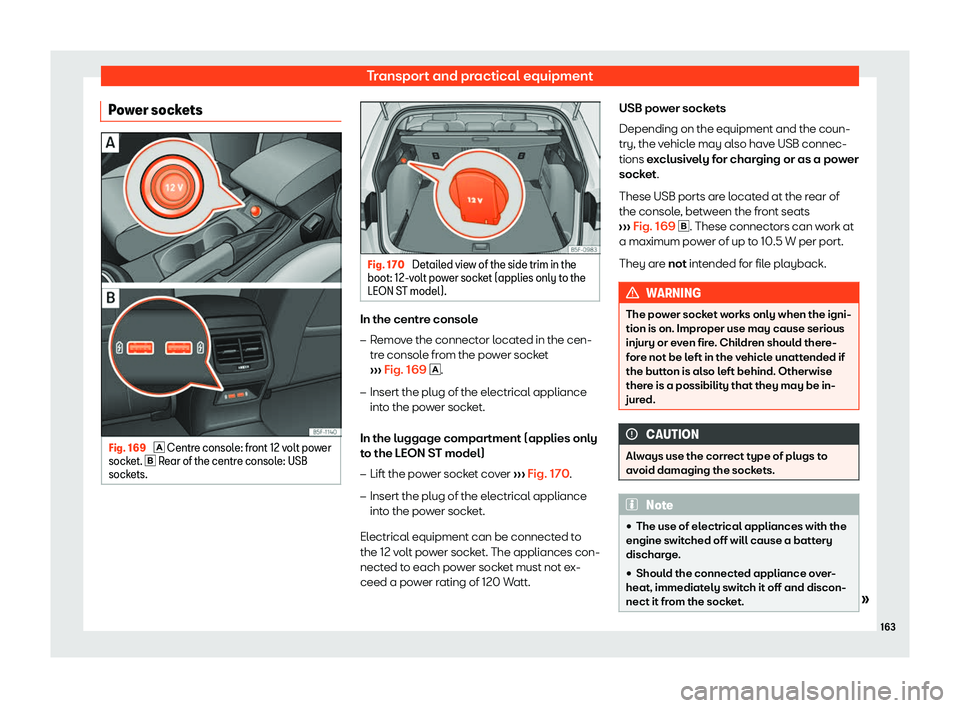 Transport and practical equipment

Power sockets

A

12 V

B

B5F-1140

Fig. 169 A Centre console: front 12 volt power socket. B Rear of the centre console: USB sockets.

12 V

B5F-0983

Fig. 170 Detailed view of the side trim in the boot: 12-volt power socket (applies only to the LEON ST model).

In the centre console

– Remove the connector located in the centre console from the power socket ››› Fig. 169 A.

– Insert the plug of the electrical appliance into the power socket.

In the luggage compartment (applies only to the LEON ST model)

– Lift the power socket cover ››› Fig. 170.

– Insert the plug of the electrical appliance into the power socket.

Electrical equipment can be connected to the 12 volt power socket. The appliances connected to each power socket must not exceed a power rating of 120 Watt.

USB power sockets

Depending on the equipment and the country, the vehicle may also have USB connections exclusively for charging or as a power socket.

These USB ports are located at the rear of the console, between the front seats ››› Fig. 169 B. These connectors can work at a maximum power of up to 10.5 W per port.

They are not intended for file playback.

WARNING

The power socket works only when the ignition is on. Improper use may cause serious injury or even fire. Children should therefore not be left in the vehicle unattended if the button is also left behind. Otherwise there is a possibility that they may be injured.

CAUTION

Always use the correct type of plugs to avoid damaging the sockets.

Note

• The use of electrical appliances with the engine switched off will cause a battery discharge.

• Should the connected appliance overheat, immediately switch it off and disconnect it from the socket.

»

163

carmanualsonline.info